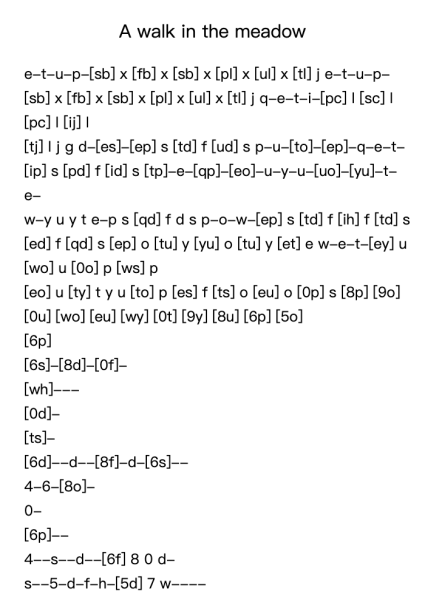 A walk in the meadow

e–t–u–p–[sb] x [fb] x [sb] x [pl] x [ul] x [tl] j e–t–u–p–[sb] x [fb] x [sb] x [pl] x [ul] x [tl] j q–e–t–i–[pc] l [sc] l [pc] l [ij] l
[tj] l j g d–[es]–[ep] s [td] f [ud] s p–u–[to]–[ep]–q–e–t–[ip] s [pd] f [id] s [tp]–e–[qp]–[eo]–u–y–u–[uo]–[yu]–t–e–
w–y u y t e–p s [qd] f d s p–o–w–[ep] s [td] f [ih] f [td] s [ed] f [qd] s [ep] o [tu] y [yu] o [tu] y [et] e w–e–t–[ey] u [wo] u [0o] p [ws] p
[eo] u [ty] t y u [to] p [es] f [ts] o [eu] o [0p] s [8p] [9o] [0u] [wo] [eu] [wy] [0t] [9y] [8u] [6p] [5o]
[6p]
[6s]–[8d]–[0f]–
[wh]–––
[0d]–
[ts]–
[6d]––d––[8f]–d–[6s]––
4–6–[8o]–
0–
[6p]––
4––s––d––[6f] 8 0 d–
s––5–d–f–h–[5d] 7 w––––